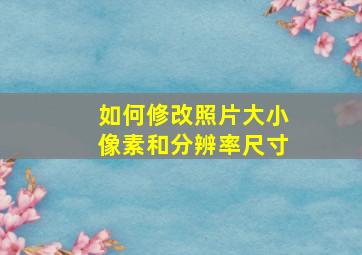 如何修改照片大小像素和分辨率尺寸